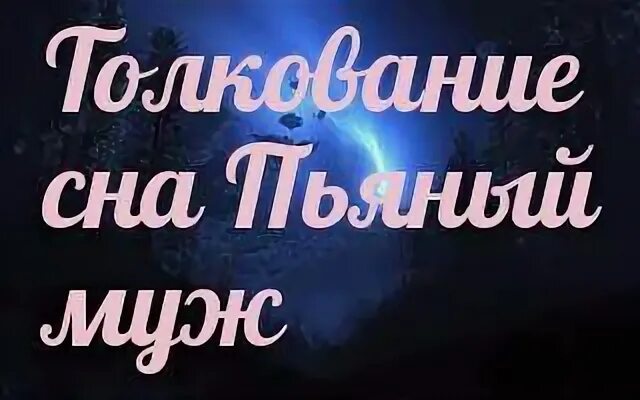 Толкование сна Пьяный муж